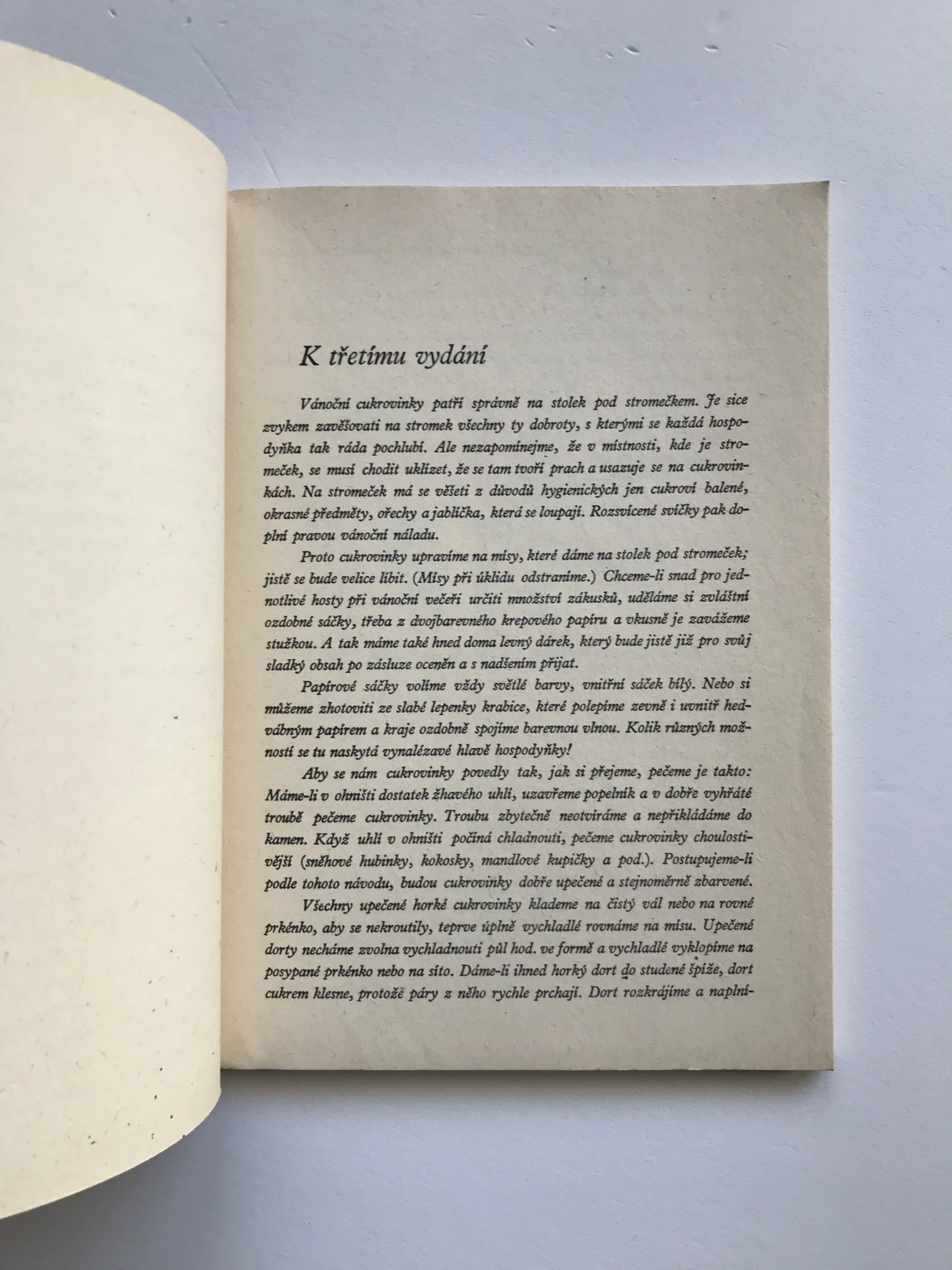 K třetímu vydání

Vánoční cukrovinky patří správně na stolek pod stromečkem. Je sice zvykem zavěšovati na stromek všechny ty dobroty, s kterými se každá hospodyňka tak ráda pochlubí. Ale nezapomínejme, že v místnosti, kde je stromeček, se musí chodit uklízet, že se tam tvoří prach a usazuje se na cukrovinkách. Na stromeček má se věšeti z důvodů hygienických jen cukroví balené, okrasné předměty, ořechy a jablíčka, která se loupají. Rozsvícené svíčky pak doplní pravou vánoční náladu.

Proto cukrovinky upravíme na mísy, které dáme na stolek pod stromeček; jistě se bude velice líbit. (Mísy při úklidu odstraníme.) Chceme-li snad pro jednotlivé hosty při vánoční večeři určiti množství zákusků, uděláme si zvláštní ozdobné sáčky, třeba z dvojbarevného krepového papíru a vkusně je zavážeme stužkou. A tak máme také hned doma levný dárek, který bude jistě již pro svůj sladký obsah po zásluze oceněn a s nadšením přijat.

Papírové sáčky volíme vždy světlé barvy, vnitřní sáček bílý. Nebo si můžeme zhotoviti ze slabé lepenky krabice, které polepíme zevně i uvnitř hedvábným papírem a kraje ozdobně spojíme barevnou vlnou. Kolik různých možností se tu naskytá vynalézavé hlavě hospodyňky!

Aby se nám cukrovinky povedly tak, jak si přejeme, pečeme je takto: Máme-li v ohništi dostatek žhavého uhlí, uzavřeme popelník a v dobře vyhřáté troubě pečeme cukrovinky. Troubu zbytečně neotvíráme a nepřikládáme do kamen. Když uhlí v ohništi počíná chladnouti, pečeme cukrovinky choulostivější (sněhové hubinky, kokosky, mandlové kupičky a pod.). Postupujeme-li podle tohoto návodu, budou cukrovinky dobře upečené a stejnoměrně zbarvené.

Všechny upečené horké cukrovinky klademe na čistý vál nebo na rovné prkénko, aby se nekroutily, teprve úplně vychladlé rovnáme na mísu. Upečené dorty necháme zvolna vychladnouti půl hod. ve formě a vychladlé vyklopíme na posypané prkénko nebo na síto. Dáme-li ihned horký dort do studené špíže, dort cukrem klesne, protože páry z něho rychle prchají. Dort rozkrájíme a naplní-